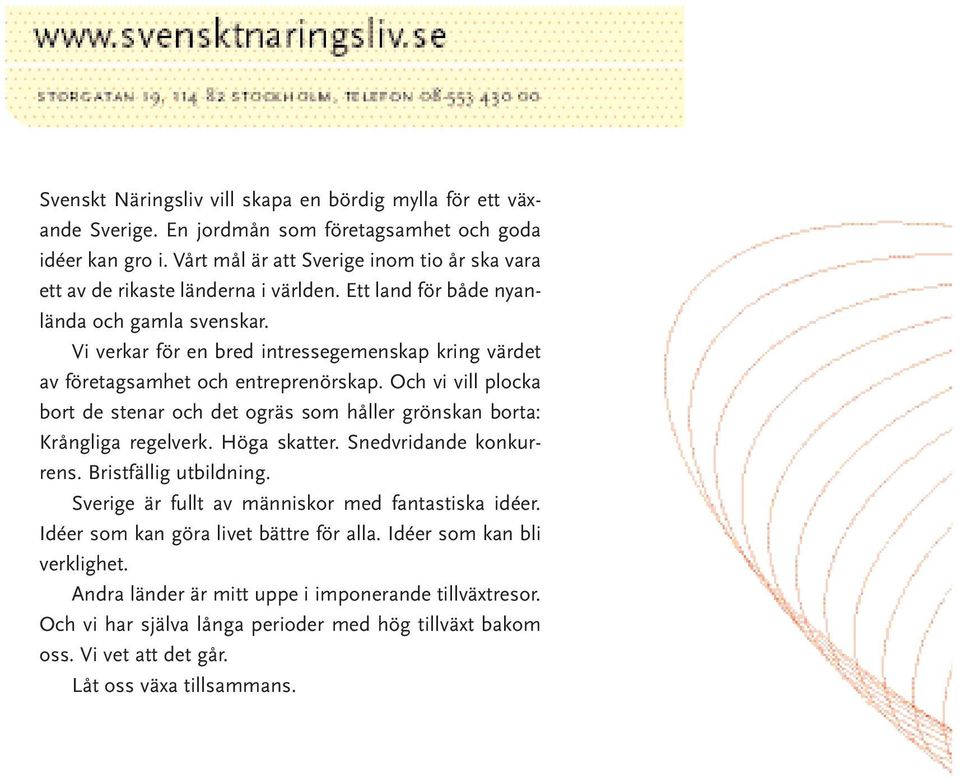 www.svensktnaringsliv.se

STORGATAN 19, 114 82 STOCKHOLM, TELEFON 08-553 430 00

Svenskt Näringsliv vill skapa en bördig mylla för ett växande Sverige. En jordmån som företagsamhet och goda idéer kan gro i. Vårt mål är att Sverige inom tio år ska vara ett av de rikaste länderna i världen. Ett land för både nyanlända och gamla svenskar.

Vi verkar för en bred intressegemenskap kring värdet av företagsamhet och entreprenörskap. Och vi vill plocka bort de stenar och det ogräs som håller grönskan borta: Krångliga regelverk. Höga skatter. Snedvridande konkurrens. Bristfällig utbildning.

Sverige är fullt av människor med fantastiska idéer. Idéer som kan göra livet bättre för alla. Idéer som kan bli verklighet.

Andra länder är mitt uppe i imponerande tillväxtresor. Och vi har själva långa perioder med hög tillväxt bakom oss. Vi vet att det går.

Låt oss växa tillsammans.